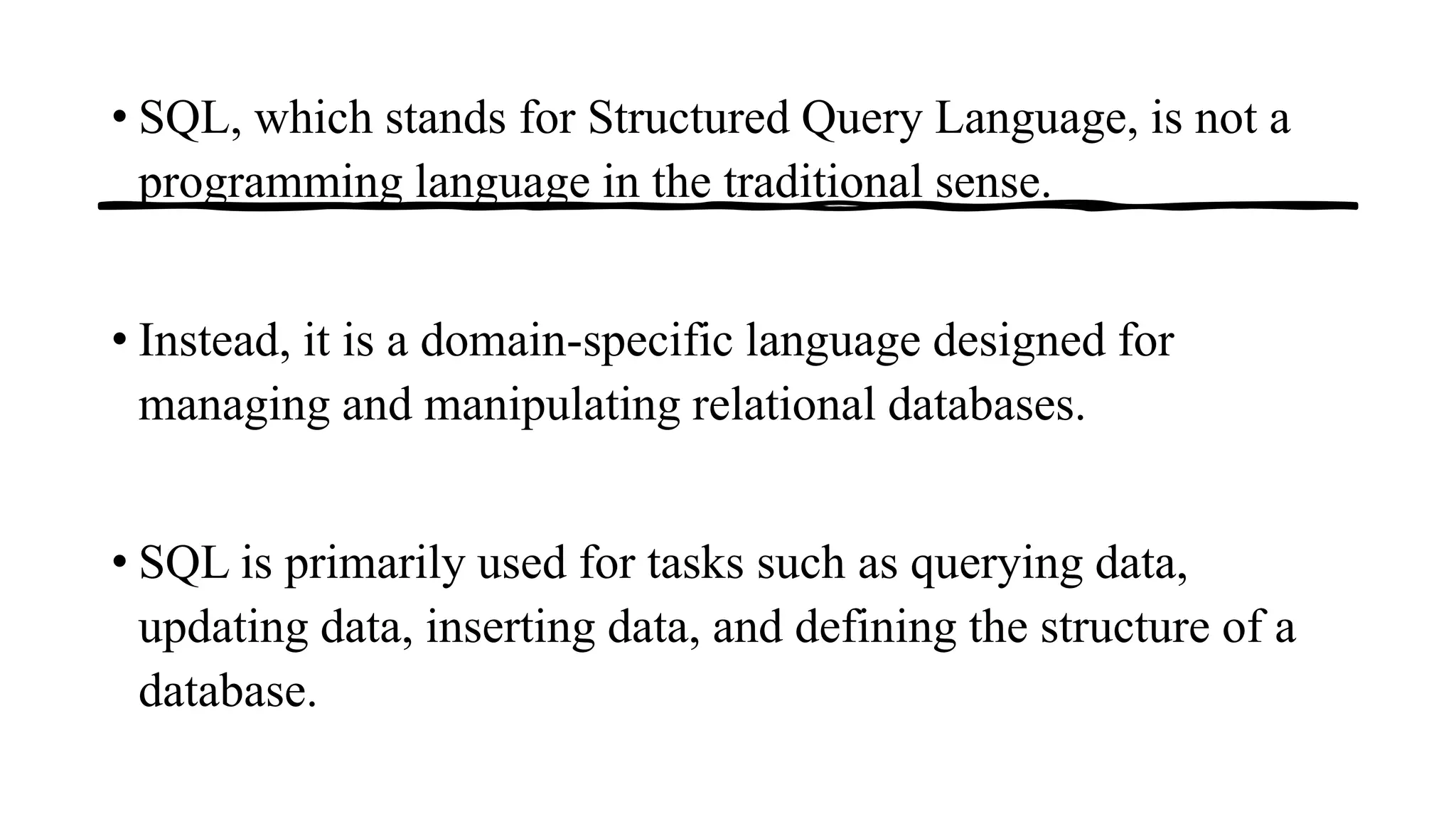 • SQL, which stands for Structured Query Language, is not a programming language in the traditional sense.

• Instead, it is a domain-specific language designed for managing and manipulating relational databases.

• SQL is primarily used for tasks such as querying data, updating data, inserting data, and defining the structure of a database.